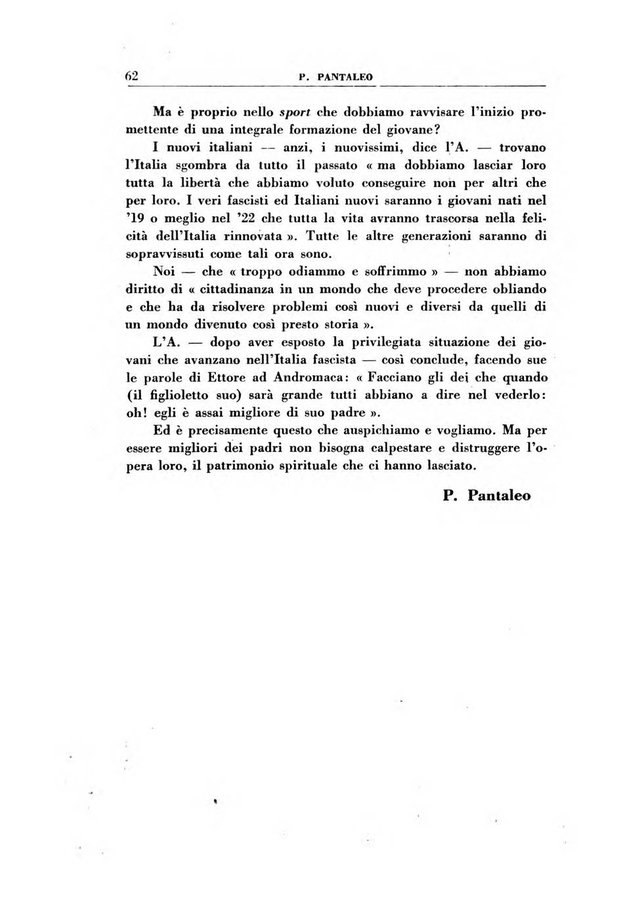 62 P. PANTALEO

Ma è proprio nello sport che dobbiamo ravvisare l'inizio promettente di una integrale formazione del giovane?

I nuovi italiani — anzi, i nuovissimi, dice l'A. — trovano l'Italia sgombra da tutto il passato « ma dobbiamo lasciar loro tutta la libertà che abbiamo voluto conseguire non per altri che per loro. I veri fascisti ed Italiani nuovi saranno i giovani nati nel '19 o meglio nel '22 che tutta la vita avranno trascorsa nella felicità dell'Italia rinnovata ». Tutte le altre generazioni saranno di sopravvissuti come tali ora sono.

Noi — che « troppo odiammo e soffrimmo » — non abbiamo diritto di « cittadinanza in un mondo che deve procedere obliando e che ha da risolvere problemi così nuovi e diversi da quelli di un mondo divenuto così presto storia ».

L'A. — dopo aver esposto la privilegiata situazione dei giovani che avanzano nell'Italia fascista — così conclude, facendo sue le parole di Ettore ad Andromaca: « Facciano gli dei che quando (il figlioletto suo) sarà grande tutti abbiano a dire nel vederlo: oh! egli è assai migliore di suo padre ».

Ed è precisamente questo che auspichiamo e vogliamo. Ma per essere migliori dei padri non bisogna calpestare e distruggere l'opera loro, il patrimonio spirituale che ci hanno lasciato.

P. Pantaleo